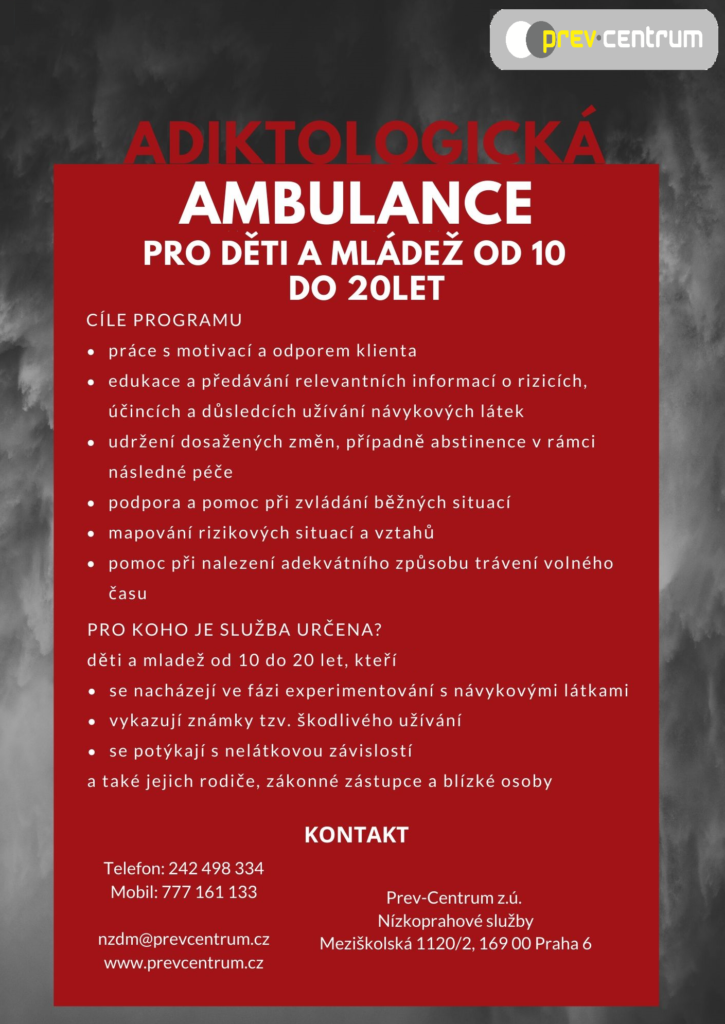 prev·centrum

ADIKTOLOGICKÁ

AMBULANCE

PRO DĚTI A MLÁDEŽ OD 10 DO 20LET

CÍLE PROGRAMU

- práce s motivací a odporem klienta
- edukace a předávání relevantních informací o rizicích, účincích a důsledcích užívání návykových látek
- udržení dosažených změn, případně abstinence v rámci následné péče
- podpora a pomoc při zvládání běžných situací
- mapování rizikových situací a vztahů
- pomoc při nalezení adekvátního způsobu trávení volného času

PRO KOHO JE SLUŽBA URČENA?

děti a mladež od 10 do 20 let, kteří

- se nacházejí ve fázi experimentování s návykovými látkami
- vykazují známky tzv. škodlivého užívání
- se potýkají s nelátkovou závislostí

a také jejich rodiče, zákonné zástupce a blízké osoby

KONTAKT

Telefon: 242 498 334
Mobil: 777 161 133

nzdm@prevcentrum.cz
www.prevcentrum.cz

Prev-Centrum z.ú.
Nízkoprahové služby
Meziškolská 1120/2, 169 00 Praha 6